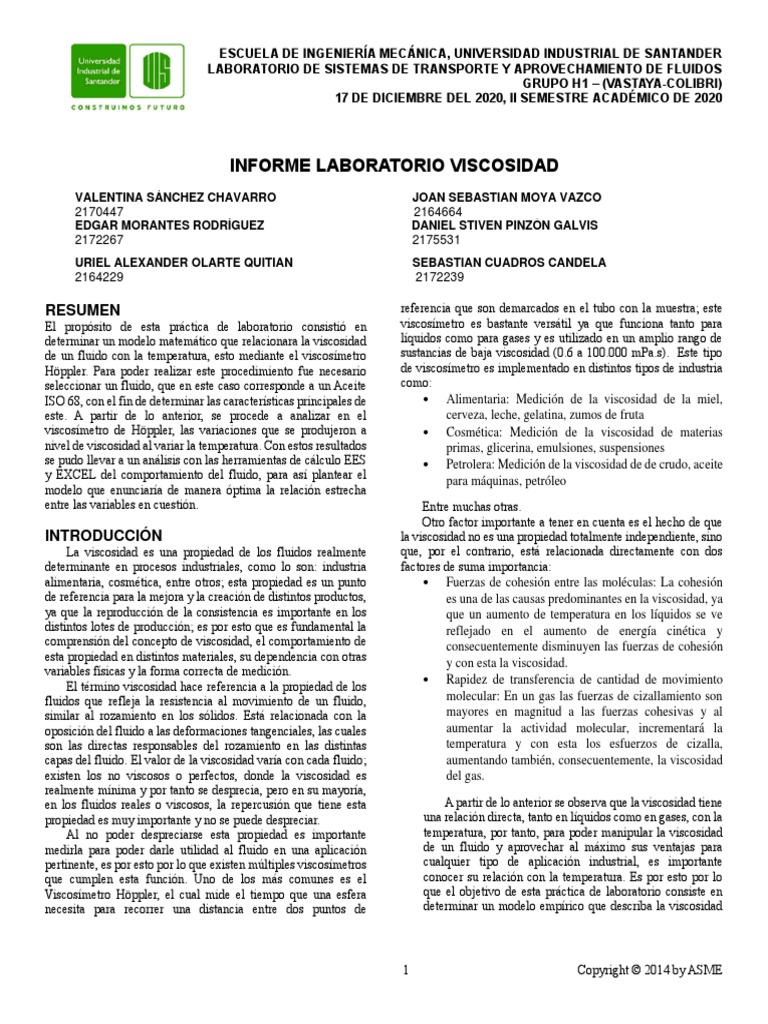 Universidad Industrial de Santander
UIS
CONSTRUIMOS FUTURO

ESCUELA DE INGENIERÍA MECÁNICA, UNIVERSIDAD INDUSTRIAL DE SANTANDER
LABORATORIO DE SISTEMAS DE TRANSPORTE Y APROVECHAMIENTO DE FLUIDOS
GRUPO H1 – (VASTAYA-COLIBRI)
17 DE DICIEMBRE DEL 2020, II SEMESTRE ACADÉMICO DE 2020

INFORME LABORATORIO VISCOSIDAD

VALENTINA SÁNCHEZ CHAVARRO
2170447
EDGAR MORANTES RODRÍGUEZ
2172267
URIEL ALEXANDER OLARTE QUITIAN
2164229

JOAN SEBASTIAN MOYA VAZCO
2164664
DANIEL STIVEN PINZON GALVIS
2175531
SEBASTIAN CUADROS CANDELA
2172239

RESUMEN
El propósito de esta práctica de laboratorio consistió en determinar un modelo matemático que relacionara la viscosidad de un fluido con la temperatura, esto mediante el viscosímetro Höppler. Para poder realizar este procedimiento fue necesario seleccionar un fluido, que en este caso corresponde a un Aceite ISO 68, con el fin de determinar las características principales de este. A partir de lo anterior, se procede a analizar en el viscosímetro de Höppler, las variaciones que se produjeron a nivel de viscosidad al variar la temperatura. Con estos resultados se pudo llevar a un análisis con las herramientas de cálculo EES y EXCEL del comportamiento del fluido, para así plantear el modelo que enunciaría de manera óptima la relación estrecha entre las variables en cuestión.

INTRODUCCIÓN
La viscosidad es una propiedad de los fluidos realmente determinante en procesos industriales, como lo son: industria alimentaria, cosmética, entre otros; esta propiedad es un punto de referencia para la mejora y la creación de distintos productos, ya que la reproducción de la consistencia es importante en los distintos lotes de producción; es por esto que es fundamental la comprensión del concepto de viscosidad, el comportamiento de esta propiedad en distintos materiales, su dependencia con otras variables físicas y la forma correcta de medición.
El término viscosidad hace referencia a la propiedad de los fluidos que refleja la resistencia al movimiento de un fluido, similar al rozamiento en los sólidos. Está relacionada con la oposición del fluido a las deformaciones tangenciales, las cuales son las directas responsables del rozamiento en las distintas capas del fluido. El valor de la viscosidad varía con cada fluido; existen los no viscosos o perfectos, donde la viscosidad es realmente mínima y por tanto se desprecia, pero en su mayoría, en los fluidos reales o viscosos, la repercusión que tiene esta propiedad es muy importante y no se puede despreciar.
Al no poder despreciarse esta propiedad es importante medirla para poder darle utilidad al fluido en una aplicación pertinente, es por esto por lo que existen múltiples viscosímetros que cumplen esta función. Uno de los más comunes es el Viscosímetro Höppler, el cual mide el tiempo que una esfera necesita para recorrer una distancia entre dos puntos de referencia que son demarcados en el tubo con la muestra; este viscosímetro es bastante versátil ya que funciona tanto para líquidos como para gases y es utilizado en un amplio rango de sustancias de baja viscosidad (0.6 a 100.000 mPa.s). Este tipo de viscosímetro es implementado en distintos tipos de industria como:
• Alimentaria: Medición de la viscosidad de la miel, cerveza, leche, gelatina, zumos de fruta
• Cosmética: Medición de la viscosidad de materias primas, glicerina, emulsiones, suspensiones
• Petrolera: Medición de la viscosidad de de crudo, aceite para máquinas, petróleo

Entre muchas otras.
Otro factor importante a tener en cuenta es el hecho de que la viscosidad no es una propiedad totalmente independiente, sino que, por el contrario, está relacionada directamente con dos factores de suma importancia:
• Fuerzas de cohesión entre las moléculas: La cohesión es una de las causas predominantes en la viscosidad, ya que un aumento de temperatura en los líquidos se ve reflejado en el aumento de energía cinética y consecuentemente disminuyen las fuerzas de cohesión y con esta la viscosidad.
• Rapidez de transferencia de cantidad de movimiento molecular: En un gas las fuerzas de cizallamiento son mayores en magnitud a las fuerzas cohesivas y al aumentar la actividad molecular, incrementará la temperatura y con esta los esfuerzos de cizalla, aumentando también, consecuentemente, la viscosidad del gas.

A partir de lo anterior se observa que la viscosidad tiene una relación directa, tanto en líquidos como en gases, con la temperatura, por tanto, para poder manipular la viscosidad de un fluido y aprovechar al máximo sus ventajas para cualquier tipo de aplicación industrial, es importante conocer su relación con la temperatura. Es por esto por lo que el objetivo de esta práctica de laboratorio consiste en determinar un modelo empírico que describa la viscosidad

1
Copyright © 2014 by ASME